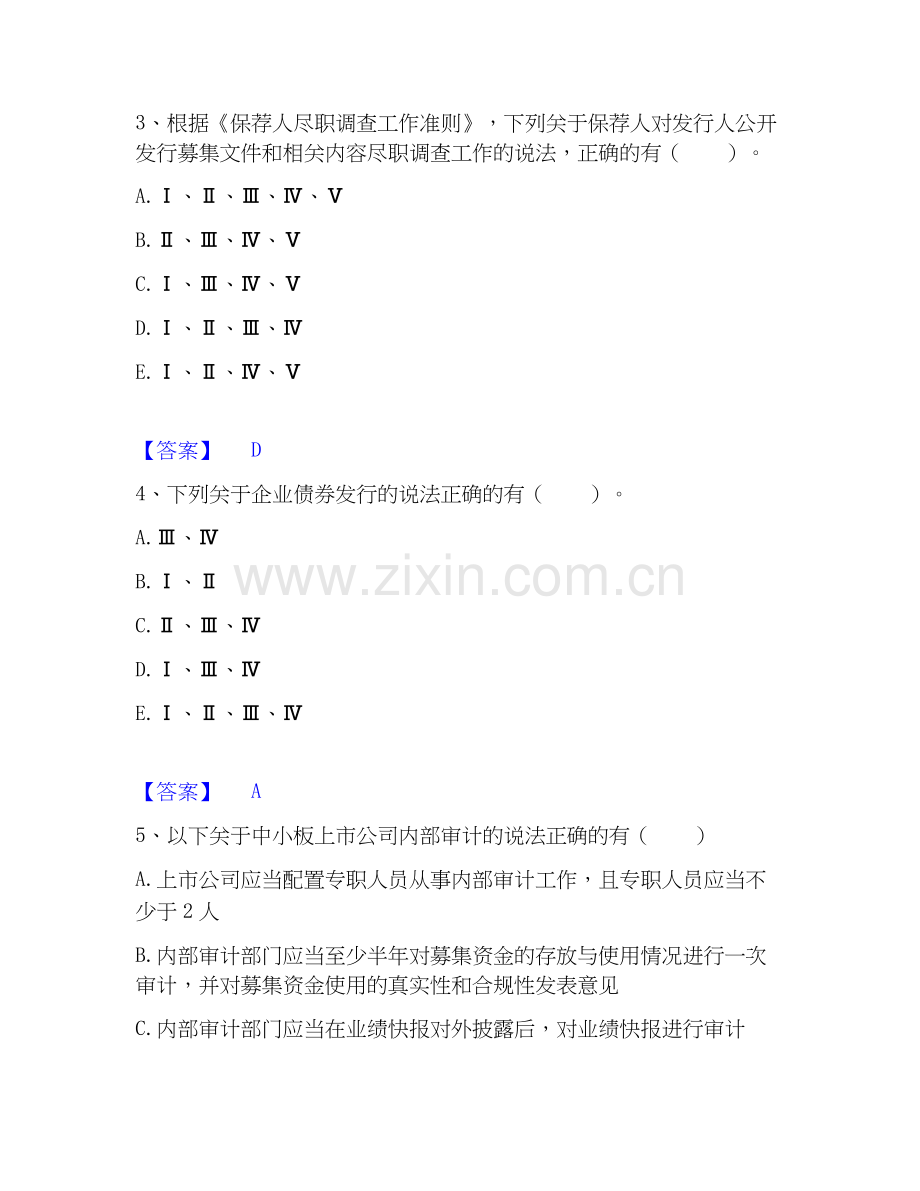 3、根据《保荐人尽职调查工作准则》，下列关于保荐人对发行人公开发行募集文件和相关内容尽职调查工作的说法，正确的有（　　）。

A.Ⅰ、Ⅱ、Ⅲ、Ⅳ、Ⅴ

B.Ⅱ、Ⅲ、Ⅳ、Ⅴ

C.Ⅰ、Ⅲ、Ⅳ、Ⅴ

D.Ⅰ、Ⅱ、Ⅲ、Ⅳ

E.Ⅰ、Ⅱ、Ⅳ、Ⅴ

【答案】 D

4、下列关于企业债券发行的说法正确的有（　　）。

A.Ⅲ、Ⅳ

B.Ⅰ、Ⅱ

C.Ⅱ、Ⅲ、Ⅳ

D.Ⅰ、Ⅲ、Ⅳ

E.Ⅰ、Ⅱ、Ⅲ、Ⅳ

【答案】 A

5、以下关于中小板上市公司内部审计的说法正确的有（　　）

A.上市公司应当配置专职人员从事内部审计工作，且专职人员应当不少于2人

B.内部审计部门应当至少半年对募集资金的存放与使用情况进行一次审计，并对募集资金使用的真实性和合规性发表意见

C.内部审计部门应当在业绩快报对外披露后，对业绩快报进行审计

www.zixin.com.cn